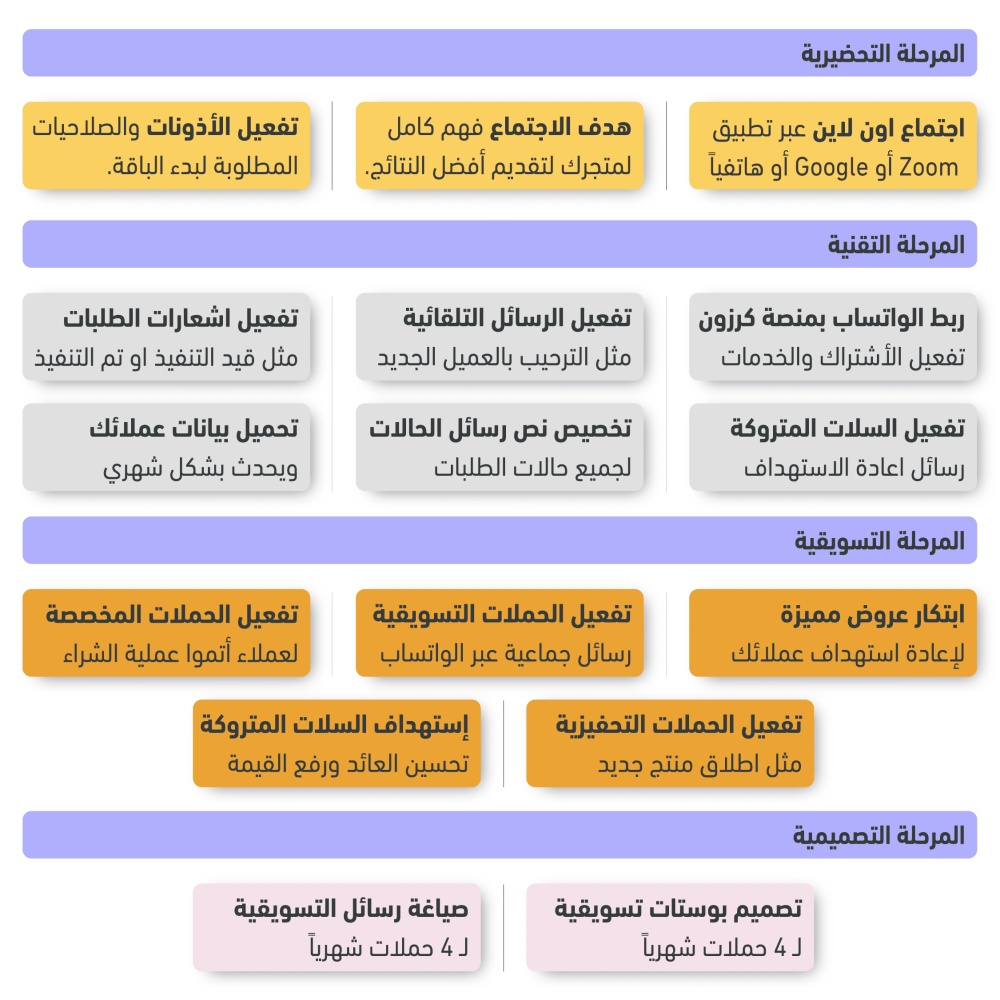 المرحلة التحضيرية

اجتماع اون لاين عبر تطبيق Zoom أو Google أو هاتفياً

هدف الاجتماع فهم كامل لمتجرك لتقديم أفضل النتائج.

تفعيل الأذونات والصلاحيات المطلوبة لبدء الباقة.

المرحلة التقنية

ربط الواتساب بمنصة كرزون تفعيل الأشتراك والخدمات

تفعيل الرسائل التلقائية مثل الترحيب بالعميل الجديد

تفعيل اشعارات الطلبات مثل قيد التنفيذ او تم التنفيذ

تفعيل السلات المتروكة رسائل اعادة الاستهداف

تخصيص نص رسائل الحالات لجميع حالات الطلبات

تحميل بيانات عملائك ويحدث بشكل شهري

المرحلة التسويقية

ابتكار عروض مميزة لإعادة استهداف عملائك

تفعيل الحملات التسويقية رسائل جماعية عبر الواتساب

تفعيل الحملات المخصصة لعملاء أتموا عملية الشراء

تفعيل الحملات التحفيزية مثل اطلاق منتج جديد

إستهداف السلات المتروكة تحسين العائد ورفع القيمة

المرحلة التصميمية

تصميم بوستات تسويقية لـ 4 حملات شهرياً

صياغة رسائل التسويقية لـ 4 حملات شهرياً